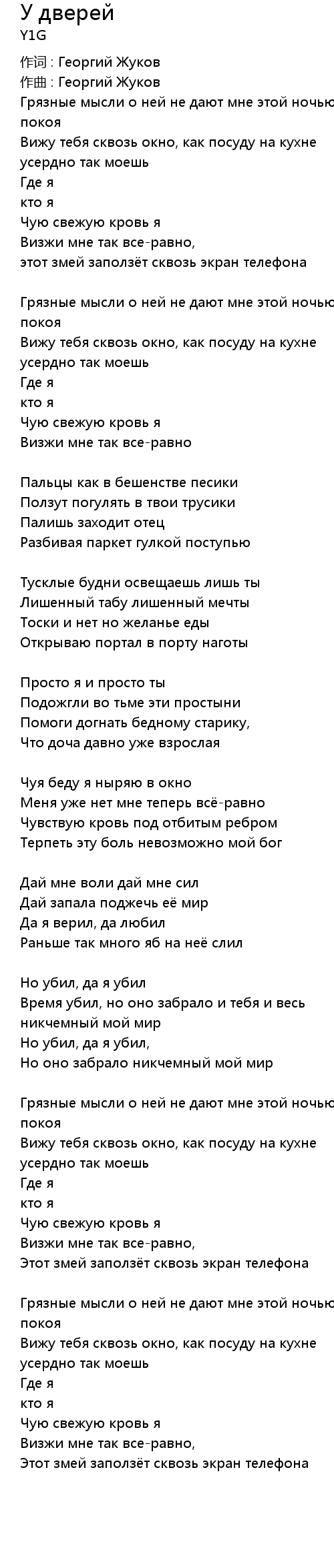 У дверей
Y1G
作词 : Георгий Жуков
作曲 : Георгий Жуков
Грязные мысли о ней не дают мне этой ночью покоя
Вижу тебя сквозь окно, как посуду на кухне усердно так моешь
Где я
кто я
Чую свежую кровь я
Визжи мне так все-равно,
этот змей заползёт сквозь экран телефона

Грязные мысли о ней не дают мне этой ночью покоя
Вижу тебя сквозь окно, как посуду на кухне усердно так моешь
Где я
кто я
Чую свежую кровь я
Визжи мне так все-равно

Пальцы как в бешенстве песики
Ползут погулять в твои трусики
Палишь заходит отец
Разбивая паркет гулкой поступью

Тусклые будни освещаешь лишь ты
Лишенный табу лишенный мечты
Тоски и нет но желанье еды
Открываю портал в порту наготы

Просто я и просто ты
Подожгли во тьме эти простыни
Помоги догнать бедному старику,
Что доча давно уже взрослая

Чуя беду я ныряю в окно
Меня уже нет мне теперь всё-равно
Чувствую кровь под отбитым ребром
Терпеть эту боль невозможно мой бог

Дай мне воли дай мне сил
Дай запала поджечь её мир
Да я верил, да любил
Раньше так много яб на неё слил

Но убил, да я убил
Время убил, но оно забрало и тебя и весь никчемный мой мир
Но убил, да я убил,
Но оно забрало никчемный мой мир

Грязные мысли о ней не дают мне этой ночью покоя
Вижу тебя сквозь окно, как посуду на кухне усердно так моешь
Где я
кто я
Чую свежую кровь я
Визжи мне так все-равно,
Этот змей заползёт сквозь экран телефона

Грязные мысли о ней не дают мне этой ночью покоя
Вижу тебя сквозь окно, как посуду на кухне усердно так моешь
Где я
кто я
Чую свежую кровь я
Визжи мне так все-равно,
Этот змей заползёт сквозь экран телефона